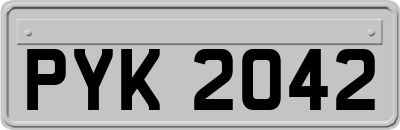 PYK 2042